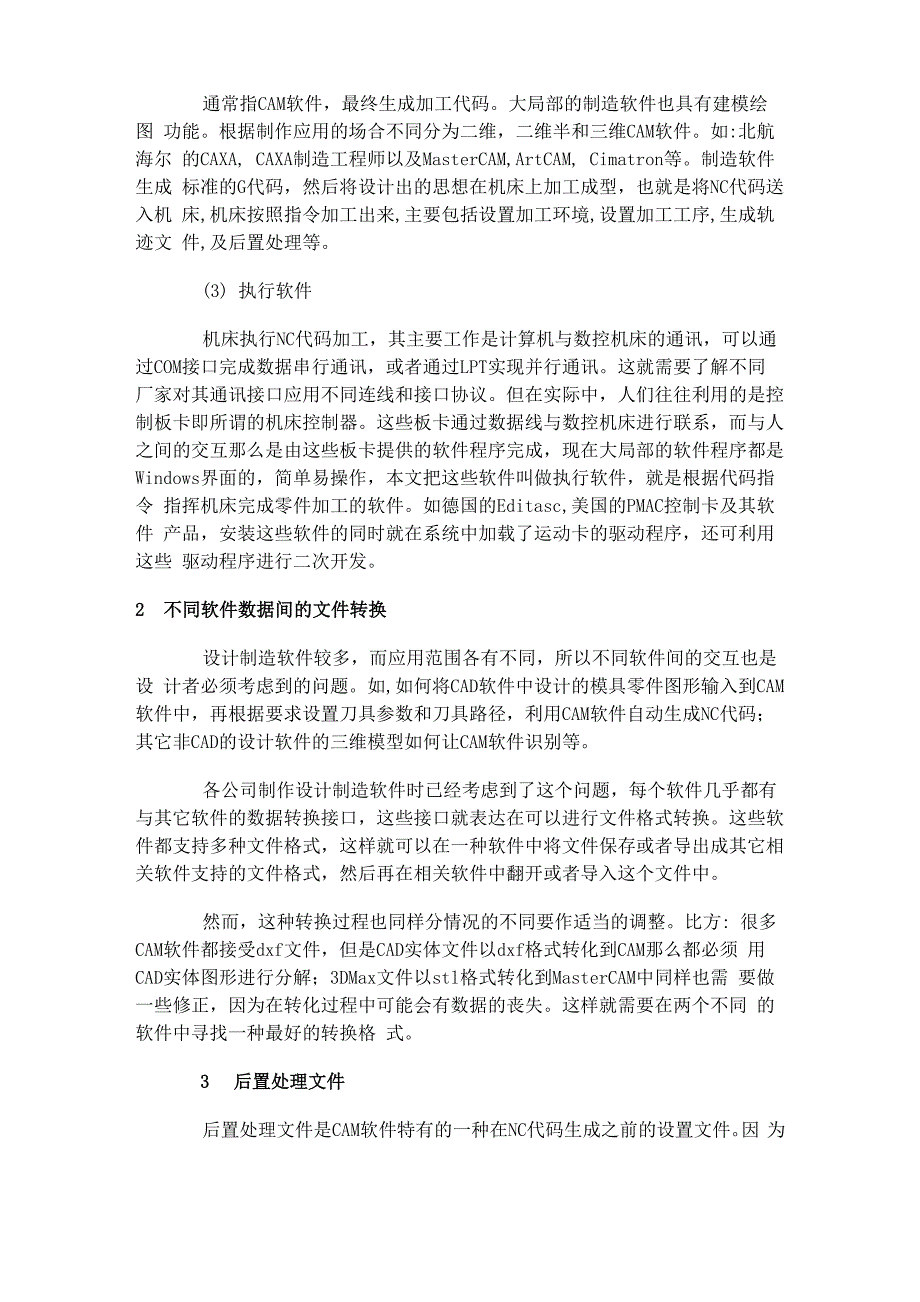 通常指CAM软件，最终生成加工代码。大局部的制造软件也具有建模绘图 功能。根据制作应用的场合不同分为二维，二维半和三维CAM软件。如:北航海尔 的CAXA, CAXA制造工程师以及MasterCAM,ArtCAM, Cimatron等。制造软件生成 标准的G代码，然后将设计出的思想在机床上加工成型，也就是将NC代码送入机 床,机床按照指令加工出来,主要包括设置加工环境,设置加工工序,生成轨迹文 件,及后置处理等。

(3) 执行软件

机床执行NC代码加工，其主要工作是计算机与数控机床的通讯，可以通过COM接口完成数据串行通讯，或者通过LPT实现并行通讯。这就需要了解不同厂家对其通讯接口应用不同连线和接口协议。但在实际中，人们往往利用的是控制板卡即所谓的机床控制器。这些板卡通过数据线与数控机床进行联系，而与人之间的交互那么是由这些板卡提供的软件程序完成，现在大局部的软件程序都是Windows界面的，简单易操作，本文把这些软件叫做执行软件，就是根据代码指令 指挥机床完成零件加工的软件。如德国的Editasc,美国的PMAC控制卡及其软件 产品，安装这些软件的同时就在系统中加载了运动卡的驱动程序，还可利用这些 驱动程序进行二次开发。

2 不同软件数据间的文件转换

设计制造软件较多，而应用范围各有不同，所以不同软件间的交互也是设 计者必须考虑到的问题。如,如何将CAD软件中设计的模具零件图形输入到CAM软件中，再根据要求设置刀具参数和刀具路径，利用CAM软件自动生成NC代码；其它非CAD的设计软件的三维模型如何让CAM软件识别等。

各公司制作设计制造软件时已经考虑到了这个问题，每个软件几乎都有与其它软件的数据转换接口，这些接口就表达在可以进行文件格式转换。这些软件都支持多种文件格式，这样就可以在一种软件中将文件保存或者导出成其它相关软件支持的文件格式，然后再在相关软件中翻开或者导入这个文件中。

然而，这种转换过程也同样分情况的不同要作适当的调整。比方: 很多CAM软件都接受dxf文件，但是CAD实体文件以dxf格式转化到CAM那么都必须 用CAD实体图形进行分解；3DMax文件以stl格式转化到MasterCAM中同样也需 要做一些修正，因为在转化过程中可能会有数据的丧失。这样就需要在两个不同 的软件中寻找一种最好的转换格 式。

3 后置处理文件

后置处理文件是CAM软件特有的一种在NC代码生成之前的设置文件。因 为